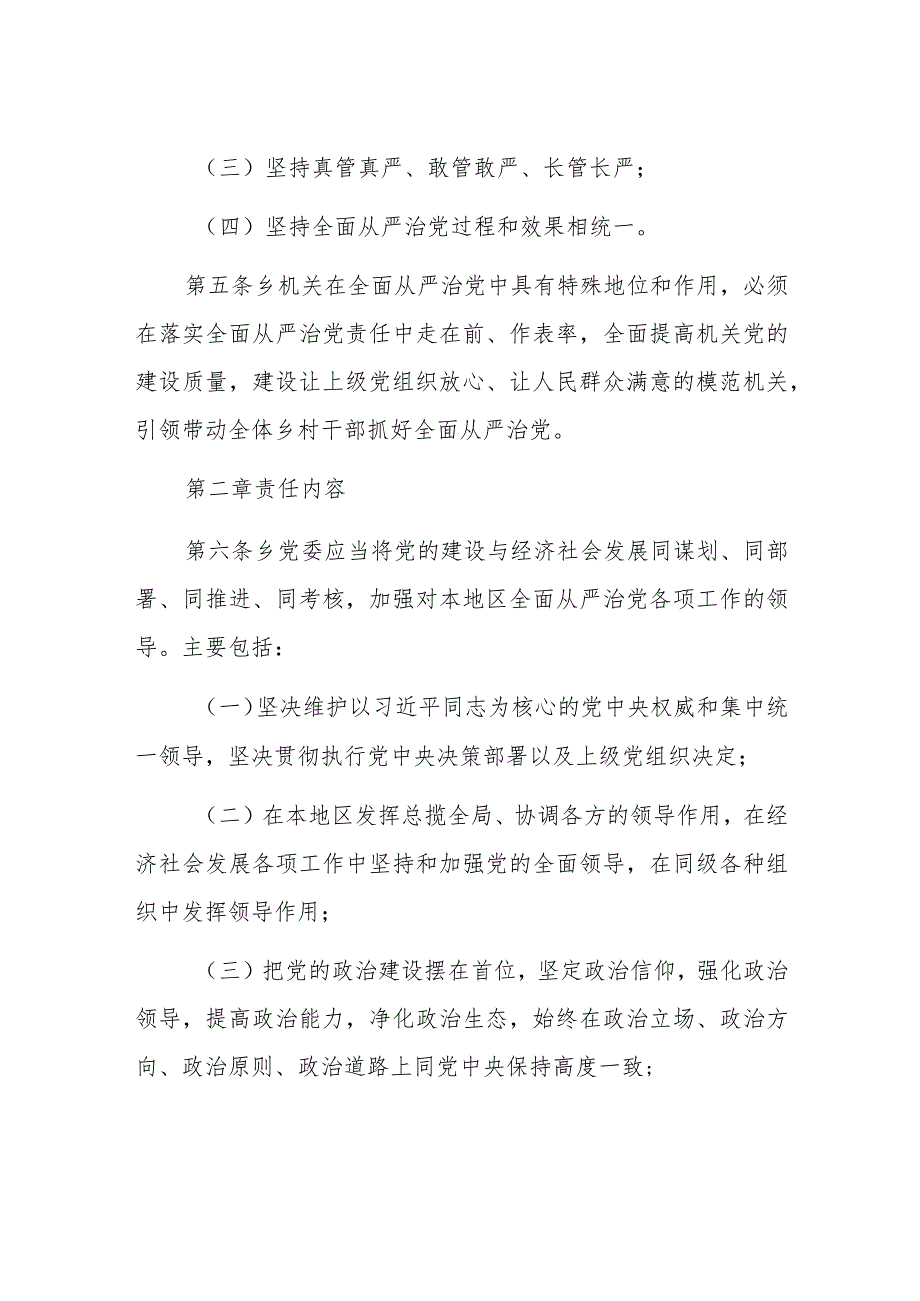 （三）坚持真管真严、敢管敢严、长管长严；

（四）坚持全面从严治党过程和效果相统一。

第五条乡机关在全面从严治党中具有特殊地位和作用，必须在落实全面从严治党责任中走在前、作表率，全面提高机关党的建设质量，建设让上级党组织放心、让人民群众满意的模范机关，引领带动全体乡村干部抓好全面从严治党。

第二章责任内容

第六条乡党委应当将党的建设与经济社会发展同谋划、同部署、同推进、同考核，加强对本地区全面从严治党各项工作的领导。主要包括：

（一）坚决维护以习近平同志为核心的党中央权威和集中统一领导，坚决贯彻执行党中央决策部署以及上级党组织决定；

（二）在本地区发挥总揽全局、协调各方的领导作用，在经济社会发展各项工作中坚持和加强党的全面领导，在同级各种组织中发挥领导作用；

（三）把党的政治建设摆在首位，坚定政治信仰，强化政治领导，提高政治能力，净化政治生态，始终在政治立场、政治方向、政治原则、政治道路上同党中央保持高度一致；